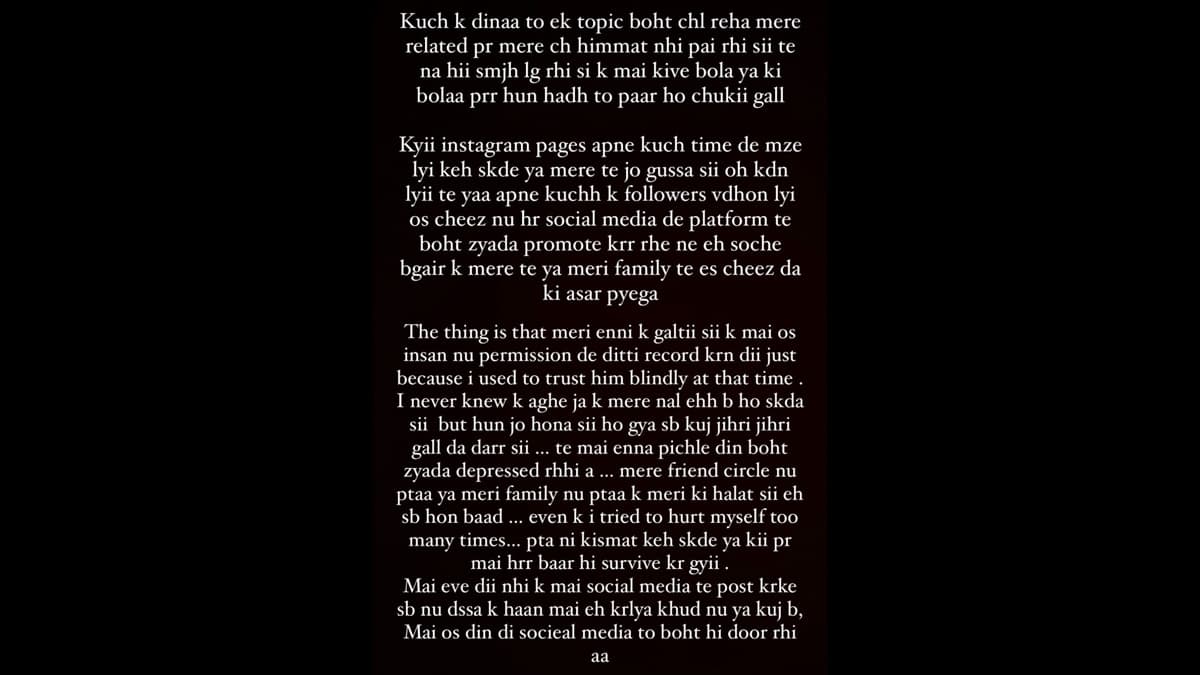 Kuch k dinaa to ek topic boht chl reha mere related pr mere ch himmat nhi pai rhi sii te na hii smjh lg rhi si k mai kive bola ya ki bolaa prr hun hadh to paar ho chukii gall

Kyii instagram pages apne kuch time de mze lyi keh skde ya mere te jo gussa sii oh kdn lyii te yaa apne kuchh k followers vdhon lyi os cheez nu hr social media de platform te boht zyada promote krr rhe ne eh soche bgair k mere te ya meri family te es cheez da ki asar pyega

The thing is that meri enni k galtii sii k mai os insan nu permission de ditti record krn dii just because i used to trust him blindly at that time . I never knew k aghe ja k mere nal ehh b ho skda sii but hun jo hona sii ho gya sb kuj jihri jihri gall da darr sii ... te mai enna pichle din boht zyada depressed rhhi a ... mere friend circle nu ptaa ya meri family nu ptaa k meri ki halat sii eh sb hon baad ... even k i tried to hurt myself too many times... pta ni kismat keh skde ya kii pr mai hrr baar hi survive kr gyii .
Mai eve dii nhi k mai social media te post krke sb nu dssa k haan mai eh krlya khud nu ya kuj b, Mai os din di socieal media to boht hi door rhi aa